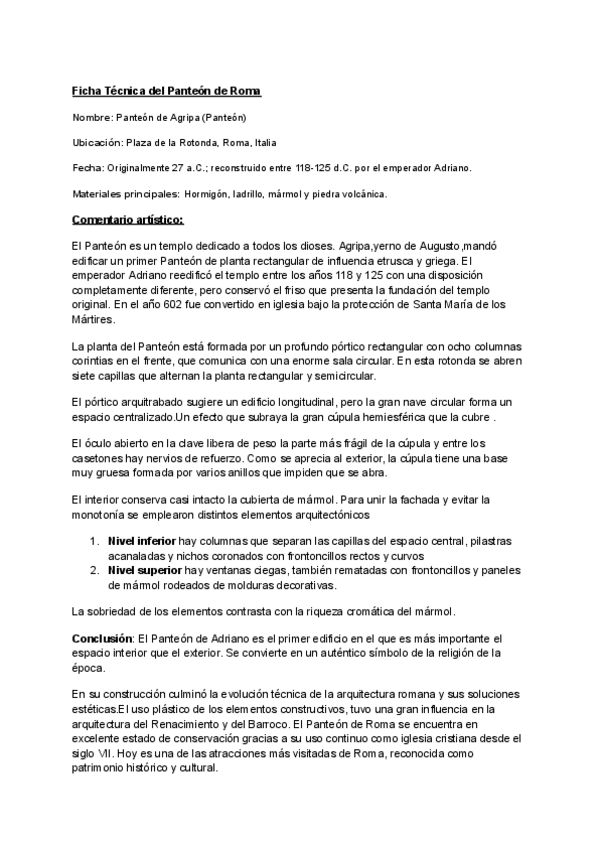 Ficha Técnica del Panteón de Roma

Nombre: Panteón de Agripa (Panteón)

Ubicación: Plaza de la Rotonda, Roma, Italia

Fecha: Originalmente 27 a.C.; reconstruido entre 118-125 d.C. por el emperador Adriano.

Materiales principales: Hormigón, ladrillo, mármol y piedra volcánica.

Comentario artístico:

El Panteón es un templo dedicado a todos los dioses. Agripa,yerno de Augusto,mandó edificar un primer Panteón de planta rectangular de influencia etrusca y griega. El emperador Adriano reedificó el templo entre los años 118 y 125 con una disposición completamente diferente, pero conservó el friso que presenta la fundación del templo original. En el año 602 fue convertido en iglesia bajo la protección de Santa María de los Mártires.

La planta del Panteón está formada por un profundo pórtico rectangular con ocho columnas corintias en el frente, que comunica con una enorme sala circular. En esta rotonda se abren siete capillas que alternan la planta rectangular y semicircular.

El pórtico arquitrabado sugiere un edificio longitudinal, pero la gran nave circular forma un espacio centralizado.Un efecto que subraya la gran cúpula hemiesférica que la cubre .

El óculo abierto en la clave libera de peso la parte más frágil de la cúpula y entre los casetones hay nervios de refuerzo. Como se aprecia al exterior, la cúpula tiene una base muy gruesa formada por varios anillos que impiden que se abra.

El interior conserva casi intacto la cubierta de mármol. Para unir la fachada y evitar la monotonía se emplearon distintos elementos arquitectónicos

1. Nivel inferior hay columnas que separan las capillas del espacio central, pilastras acanaladas y nichos coronados con frontoncillos rectos y curvos
2. Nivel superior hay ventanas ciegas, también rematadas con frontoncillos y paneles de mármol rodeados de molduras decorativas.

La sobriedad de los elementos contrasta con la riqueza cromática del mármol.

Conclusión: El Panteón de Adriano es el primer edificio en el que es más importante el espacio interior que el exterior. Se convierte en un auténtico símbolo de la religión de la época.

En su construcción culminó la evolución técnica de la arquitectura romana y sus soluciones estéticas.El uso plástico de los elementos constructivos, tuvo una gran influencia en la arquitectura del Renacimiento y del Barroco. El Panteón de Roma se encuentra en excelente estado de conservación gracias a su uso continuo como iglesia cristiana desde el siglo VII. Hoy es una de las atracciones más visitadas de Roma, reconocida como patrimonio histórico y cultural.